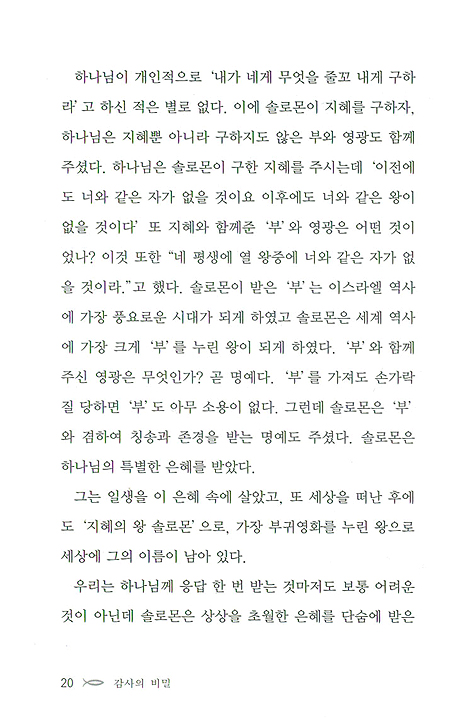 하나님이 개인적으로 '내가 네게 무엇을 줄꼬 내게 구하라' 고 하신 적은 별로 없다. 이에 솔로몬이 지혜를 구하자, 하나님은 지혜뿐 아니라 구하지도 않은 부와 영광도 함께 주셨다. 하나님은 솔로몬이 구한 지혜를 주시는데 '이전에도 너와 같은 자가 없을 것이요 이후에도 너와 같은 왕이 없을 것이다' 또 지혜와 함께준 '부' 와 영광은 어떤 것이었나? 이것 또한 "네 평생에 열 왕중에 너와 같은 자가 없을 것이라."고 했다. 솔로몬이 받은 '부' 는 이스라엘 역사에 가장 풍요로운 시대가 되게 하였고 솔로몬은 세계 역사에 가장 크게 '부' 를 누린 왕이 되게 하였다. '부' 와 함께 주신 영광은 무엇인가? 곧 명예다. '부' 를 가져도 손가락질 당하면 '부' 도 아무 소용이 없다. 그런데 솔로몬은 '부' 와 겸하여 칭송과 존경을 받는 명예도 주셨다. 솔로몬은 하나님의 특별한 은혜를 받았다.

그는 일생을 이 은혜 속에 살았고, 또 세상을 떠난 후에도 '지혜의 왕 솔로몬' 으로, 가장 부귀영화를 누린 왕으로 세상에 그의 이름이 남아 있다.

우리는 하나님께 응답 한 번 받는 것마저도 보통 어려운 것이 아닌데 솔로몬은 상상을 초월한 은혜를 단숨에 받은

20 감사의 비밀